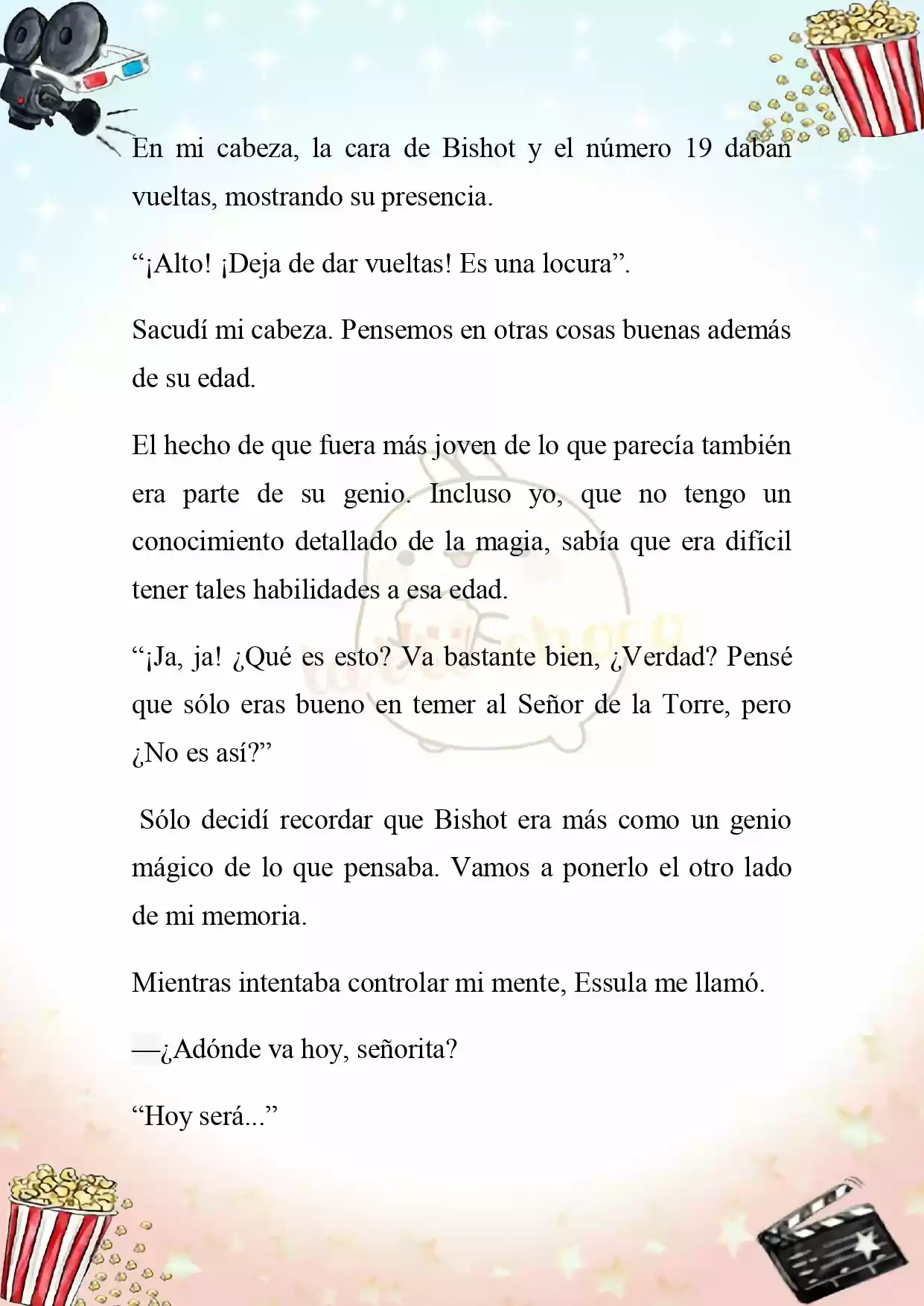 En mi cabeza, la cara de Bishot y el número 19 daban vueltas, mostrando su presencia.

“¡Alto! ¡Deja de dar vueltas! Es una locura”.

Sacudí mi cabeza. Pensemos en otras cosas buenas además de su edad.

El hecho de que fuera más joven de lo que parecía también era parte de su genio. Incluso yo, que no tengo un conocimiento detallado de la magia, sabía que era difícil tener tales habilidades a esa edad.

“¡Ja, ja! ¿Qué es esto? Va bastante bien, ¿Verdad? Pensé que sólo eras bueno en temer al Señor de la Torre, pero ¿No es así?”

Sólo decidí recordar que Bishot era más como un genio mágico de lo que pensaba. Vamos a ponerlo el otro lado de mi memoria.

Mientras intentaba controlar mi mente, Essula me llamó.

—¿Adónde va hoy, señorita?

“Hoy será...”